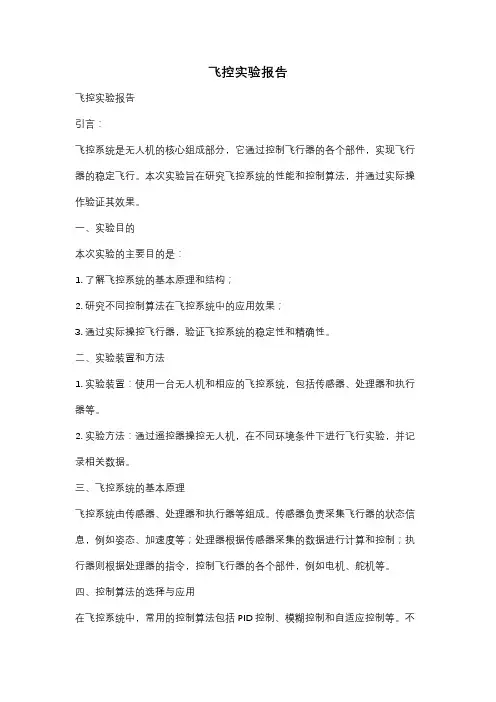 飞控实验报告

飞控实验报告

引言：

飞控系统是无人机的核心组成部分，它通过控制飞行器的各个部件，实现飞行器的稳定飞行。本次实验旨在研究飞控系统的性能和控制算法，并通过实际操作验证其效果。

一、实验目的

本次实验的主要目的是：

1. 了解飞控系统的基本原理和结构；

2. 研究不同控制算法在飞控系统中的应用效果；

3. 通过实际操控飞行器，验证飞控系统的稳定性和精确性。

二、实验装置和方法

1. 实验装置：使用一台无人机和相应的飞控系统，包括传感器、处理器和执行器等。

2. 实验方法：通过遥控器操控无人机，在不同环境条件下进行飞行实验，并记录相关数据。

三、飞控系统的基本原理

飞控系统由传感器、处理器和执行器等组成。传感器负责采集飞行器的状态信息，例如姿态、加速度等；处理器根据传感器采集的数据进行计算和控制；执行器则根据处理器的指令，控制飞行器的各个部件，例如电机、舵机等。

四、控制算法的选择与应用

在飞控系统中，常用的控制算法包括 PID 控制、模糊控制和自适应控制等。不